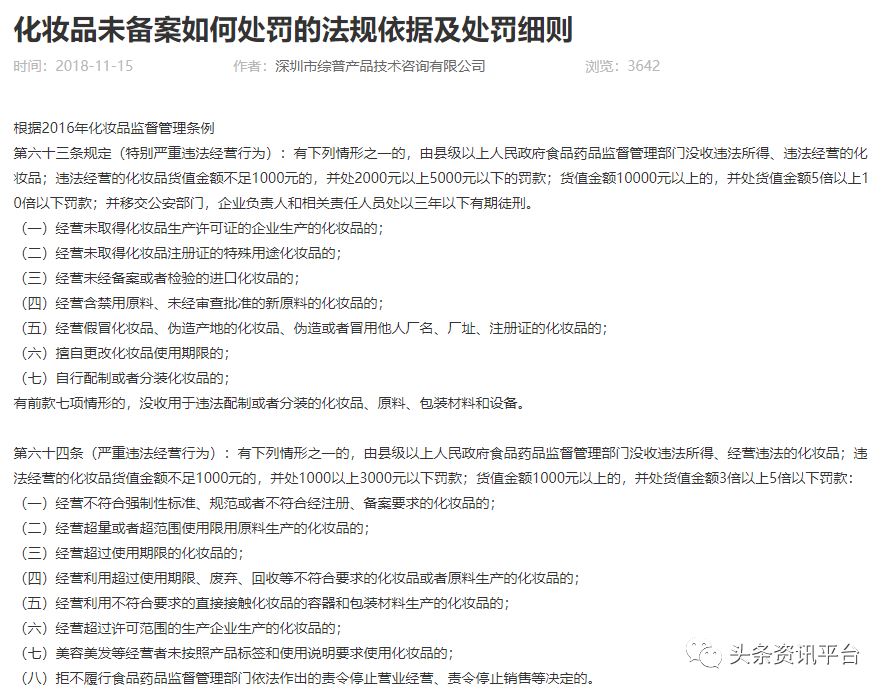 化妆品未备案如何处罚的法规依据及处罚细则

时间：2018-11-15　　作者：深圳市综普产品技术咨询有限公司　　浏览：3642

根据2016年化妆品监督管理条例
第六十三条规定（特别严重违法经营行为）：有下列情形之一的，由县级以上人民政府食品药品监督管理部门没收违法所得、违法经营的化妆品；违法经营的化妆品货值金额不足1000元的，并处2000元以上5000元以下的罚款；货值金额10000元以上的，并处货值金额5倍以上10倍以下罚款；并移交公安部门，企业负责人和相关责任人员处以三年以下有期徒刑。
（一）经营未取得化妆品生产许可证的企业生产的化妆品的；
（二）经营未取得化妆品注册证的特殊用途化妆品的；
（三）经营未经备案或者检验的进口化妆品的；
（四）经营含禁用原料、未经审查批准的新原料的化妆品的；
（五）经营假冒化妆品、伪造产地的化妆品、伪造或者冒用他人厂名、厂址、注册证的化妆品的；
（六）擅自更改化妆品使用期限的；
（七）自行配制或者分装化妆品的；
有前款七项情形的，没收用于违法配制或者分装的化妆品、原料、包装材料和设备。

第六十四条（严重违法经营行为）：有下列情形之一的，由县级以上人民政府食品药品监督管理部门没收违法所得、经营违法的化妆品；违法经营的化妆品货值金额不足1000元的，并处1000以上3000元以下罚款；货值金额1000元以上的，并处货值金额3倍以上5倍以下罚款：
（一）经营不符合强制性标准、规范或者不符合经注册、备案要求的化妆品的；
（二）经营超量或者超范围使用限用原料生产的化妆品的；
（三）经营超过使用期限的化妆品的；
（四）经营利用超过使用期限、废弃、回收等不符合要求的化妆品或者原料生产的化妆品的；
（五）经营利用不符合要求的直接接触化妆品的容器和包装材料生产的化妆品的；
（六）经营超过许可范围的生产企业生产的化妆品的；
（七）美容美发等经营者未按照产品标签和使用说明要求使用化妆品的；
（八）拒不履行食品药品监督管理部门依法作出的责令停止营业经营、责令停止销售等决定的。

头条资讯平台